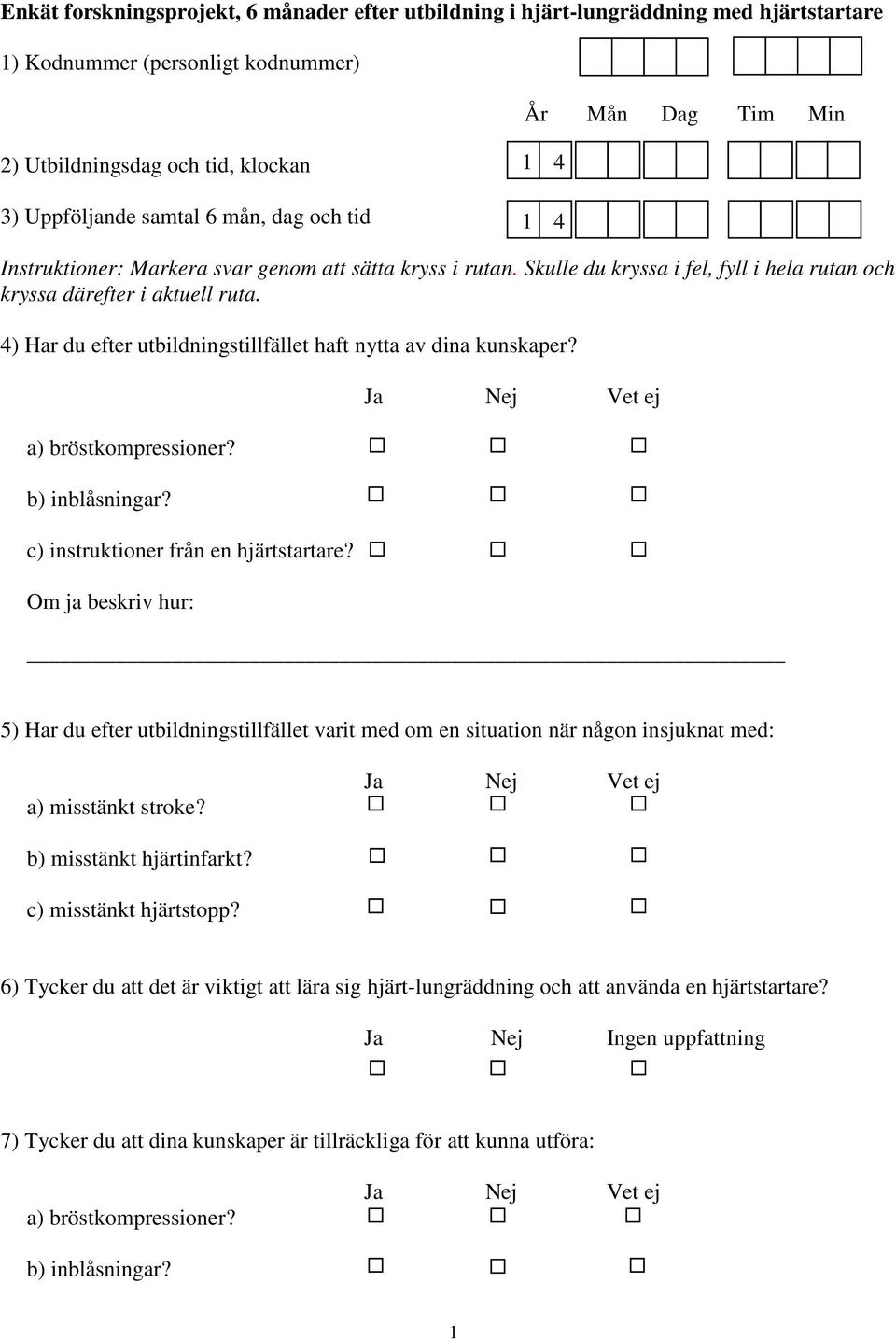 Enkät forskningsprojekt, 6 månader efter utbildning i hjärt-lungräddning med hjärtstartare

1) Kodnummer (personligt kodnummer)

År Mån Dag Tim Min

2) Utbildningsdag och tid, klockan 1 4

3) Uppföljande samtal 6 mån, dag och tid 1 4

Instruktioner: Markera svar genom att sätta kryss i rutan. Skulle du kryssa i fel, fyll i hela rutan och kryssa därefter i aktuell ruta.

4) Har du efter utbildningstillfället haft nytta av dina kunskaper?

Ja Nej Vet ej

a) bröstkompressioner? ☐ ☐ ☐

b) inblåsningar? ☐ ☐ ☐

c) instruktioner från en hjärtstartare? ☐ ☐ ☐

Om ja beskriv hur:

5) Har du efter utbildningstillfället varit med om en situation när någon insjuknat med:

Ja Nej Vet ej

a) misstänkt stroke? ☐ ☐ ☐

b) misstänkt hjärtinfarkt? ☐ ☐ ☐

c) misstänkt hjärtstopp? ☐ ☐ ☐

6) Tycker du att det är viktigt att lära sig hjärt-lungräddning och att använda en hjärtstartare?

Ja Nej Ingen uppfattning

☐ ☐ ☐

7) Tycker du att dina kunskaper är tillräckliga för att kunna utföra:

Ja Nej Vet ej

a) bröstkompressioner? ☐ ☐ ☐

b) inblåsningar? ☐ ☐ ☐

1